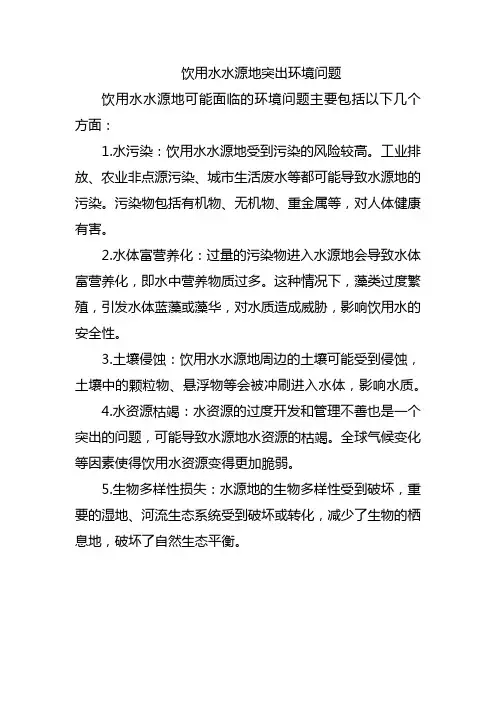 饮用水水源地突出环境问题

饮用水水源地可能面临的环境问题主要包括以下几个方面：

1.水污染：饮用水水源地受到污染的风险较高。工业排放、农业非点源污染、城市生活废水等都可能导致水源地的污染。污染物包括有机物、无机物、重金属等，对人体健康有害。

2.水体富营养化：过量的污染物进入水源地会导致水体富营养化，即水中营养物质过多。这种情况下，藻类过度繁殖，引发水体蓝藻或藻华，对水质造成威胁，影响饮用水的安全性。

3.土壤侵蚀：饮用水水源地周边的土壤可能受到侵蚀，土壤中的颗粒物、悬浮物等会被冲刷进入水体，影响水质。

4.水资源枯竭：水资源的过度开发和管理不善也是一个突出的问题，可能导致水源地水资源的枯竭。全球气候变化等因素使得饮用水资源变得更加脆弱。

5.生物多样性损失：水源地的生物多样性受到破坏，重要的湿地、河流生态系统受到破坏或转化，减少了生物的栖息地，破坏了自然生态平衡。